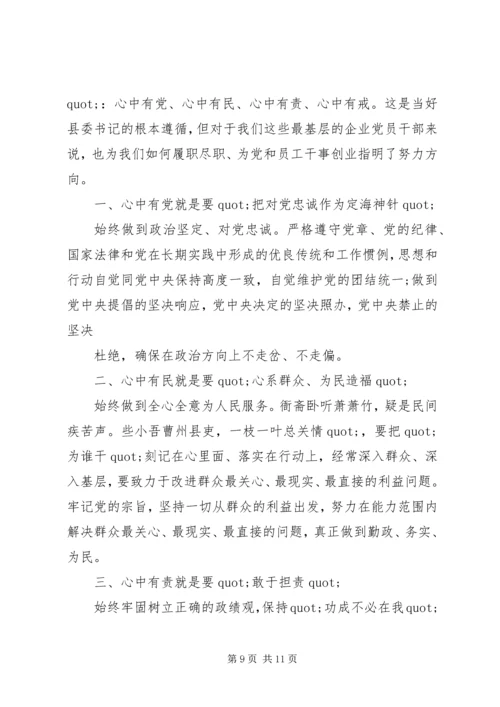 quot;：心中有党、心中有民、心中有责、心中有戒。这是当好县委书记的根本遵循，但对于我们这些最基层的企业党员干部来说，也为我们如何履职尽职、为党和员工干事创业指明了努力方向。

一、心中有党就是要 quot;把对党忠诚作为定海神针 quot;

始终做到政治坚定、对党忠诚。严格遵守党章、党的纪律、国家法律和党在长期实践中形成的优良传统和工作惯例，思想和行动自觉同党中央保持高度一致，自觉维护党的团结统一；做到党中央提倡的坚决响应，党中央决定的坚决照办，党中央禁止的坚决

杜绝，确保在政治方向上不走岔、不走偏。

二、心中有民就是要 quot;心系群众、为民造福 quot;

始终做到全心全意为人民服务。衙斋卧听萧萧竹，疑是民间疾苦声。些小吾曹州县吏，一枝一叶总关情 quot;，要把 quot;为谁干 quot;刻记在心里面、落实在行动上，经常深入群众、深入基层，要致力于改进群众最关心、最现实、最直接的利益问题。牢记党的宗旨，坚持一切从群众的利益出发，努力在能力范围内解决群众最关心、最现实、最直接的问题，真正做到勤政、务实、为民。

三、心中有责就是要 quot;敢于担责 quot;

始终牢固树立正确的政绩观，保持 quot;功成不必在我 quot;

第 9 页 共 11 页